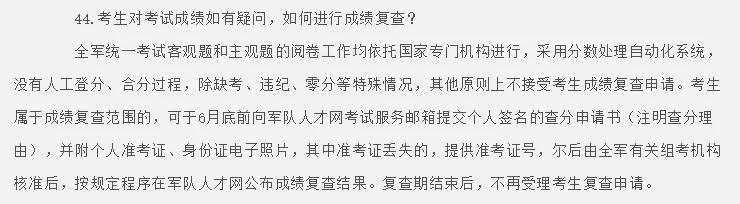 44. 考生对考试成绩如有疑问，如何进行成绩复查？

全军统一考试客观题和主观题的阅卷工作均依托国家专门机构进行，采用分数处理自动化系统，没有人工登分、合分过程，除缺考、违纪、零分等特殊情况，其他原则上不接受考生成绩复查申请。考生属于成绩复查范围的，可于6月底前向军队人才网考试服务邮箱提交个人签名的查分申请书（注明查分理由），并附个人准考证、身份证电子照片，其中准考证丢失的，提供准考证号，尔后由全军有关组考机构核准后，按规定程序在军队人才网公布成绩复查结果。复查期结束后，不再受理考生复查申请。